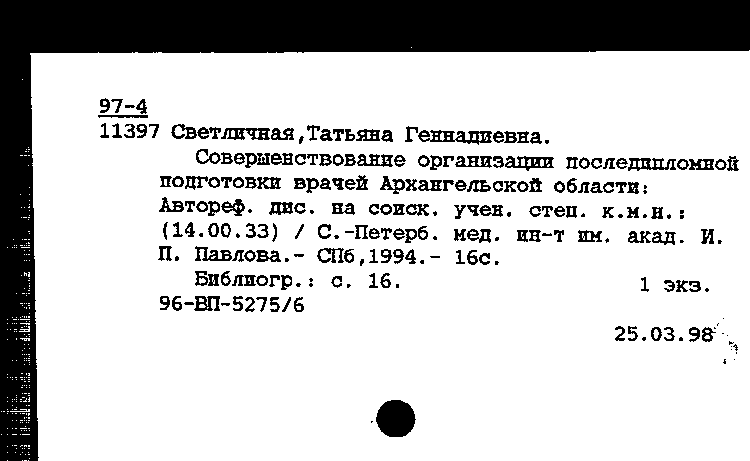 97-4
11397 Светличная,Татьяна Геннадиевна.
Совершенствование организации последипломной подготовки врачей Архангельской области: Автореф. дис. на соиск. учен. степ. к.м.н.: (14.00.33) / С.-Петерб. мед. ин-т им. акад. И. П. Павлова.- СПб,1994.- 16с.
Библиогр.: с. 16. 1 экз.
96-ВП-5275/6

25.03.98